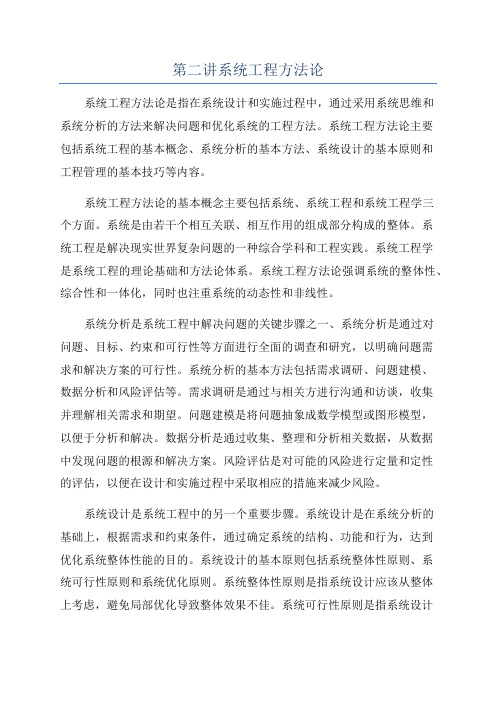 第二讲系统工程方法论

系统工程方法论是指在系统设计和实施过程中，通过采用系统思维和系统分析的方法来解决问题和优化系统的工程方法。系统工程方法论主要包括系统工程的基本概念、系统分析的基本方法、系统设计的基本原则和工程管理的基本技巧等内容。

系统工程方法论的基本概念主要包括系统、系统工程和系统工程学三个方面。系统是由若干个相互关联、相互作用的组成部分构成的整体。系统工程是解决现实世界复杂问题的一种综合学科和工程实践。系统工程学是系统工程的理论基础和方法论体系。系统工程方法论强调系统的整体性、综合性和一体化，同时也注重系统的动态性和非线性。

系统分析是系统工程中解决问题的关键步骤之一、系统分析是通过对问题、目标、约束和可行性等方面进行全面的调查和研究，以明确问题需求和解决方案的可行性。系统分析的基本方法包括需求调研、问题建模、数据分析和风险评估等。需求调研是通过与相关方进行沟通和访谈，收集并理解相关需求和期望。问题建模是将问题抽象成数学模型或图形模型，以便于分析和解决。数据分析是通过收集、整理和分析相关数据，从数据中发现问题的根源和解决方案。风险评估是对可能的风险进行定量和定性的评估，以便在设计和实施过程中采取相应的措施来减少风险。

系统设计是系统工程中的另一个重要步骤。系统设计是在系统分析的基础上，根据需求和约束条件，通过确定系统的结构、功能和行为，达到优化系统整体性能的目的。系统设计的基本原则包括系统整体性原则、系统可行性原则和系统优化原则。系统整体性原则是指系统设计应该从整体上考虑，避免局部优化导致整体效果不佳。系统可行性原则是指系统设计